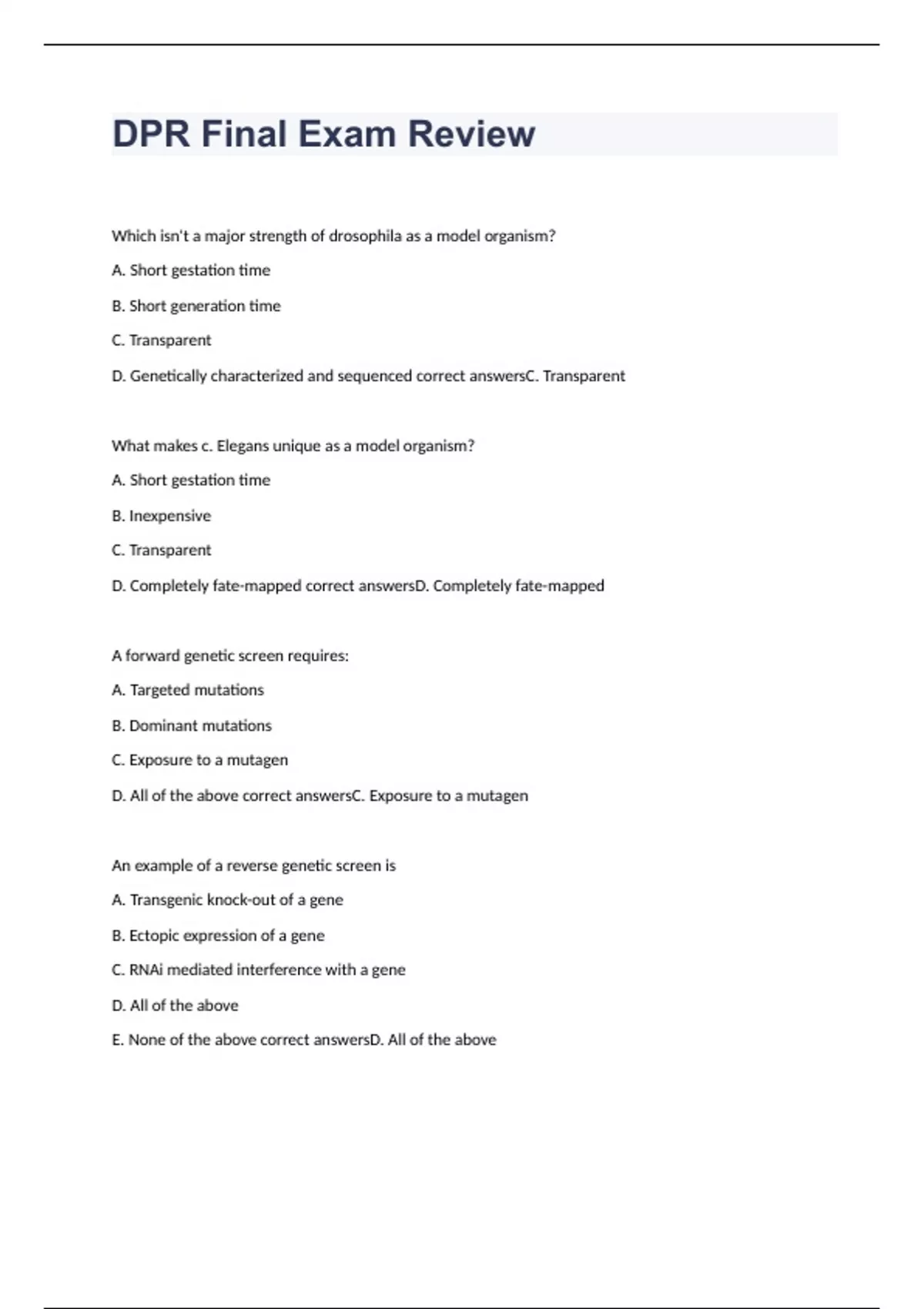 DPR Final Exam Review

Which isn't a major strength of drosophila as a model organism?

A. Short gestation time

B. Short generation time

C. Transparent

D. Genetically characterized and sequenced correct answersC. Transparent

What makes c. Elegans unique as a model organism?

A. Short gestation time

B. Inexpensive

C. Transparent

D. Completely fate-mapped correct answersD. Completely fate-mapped

A forward genetic screen requires:

A. Targeted mutations

B. Dominant mutations

C. Exposure to a mutagen

D. All of the above correct answersC. Exposure to a mutagen

An example of a reverse genetic screen is

A. Transgenic knock-out of a gene

B. Ectopic expression of a gene

C. RNAi mediated interference with a gene

D. All of the above

E. None of the above correct answersD. All of the above